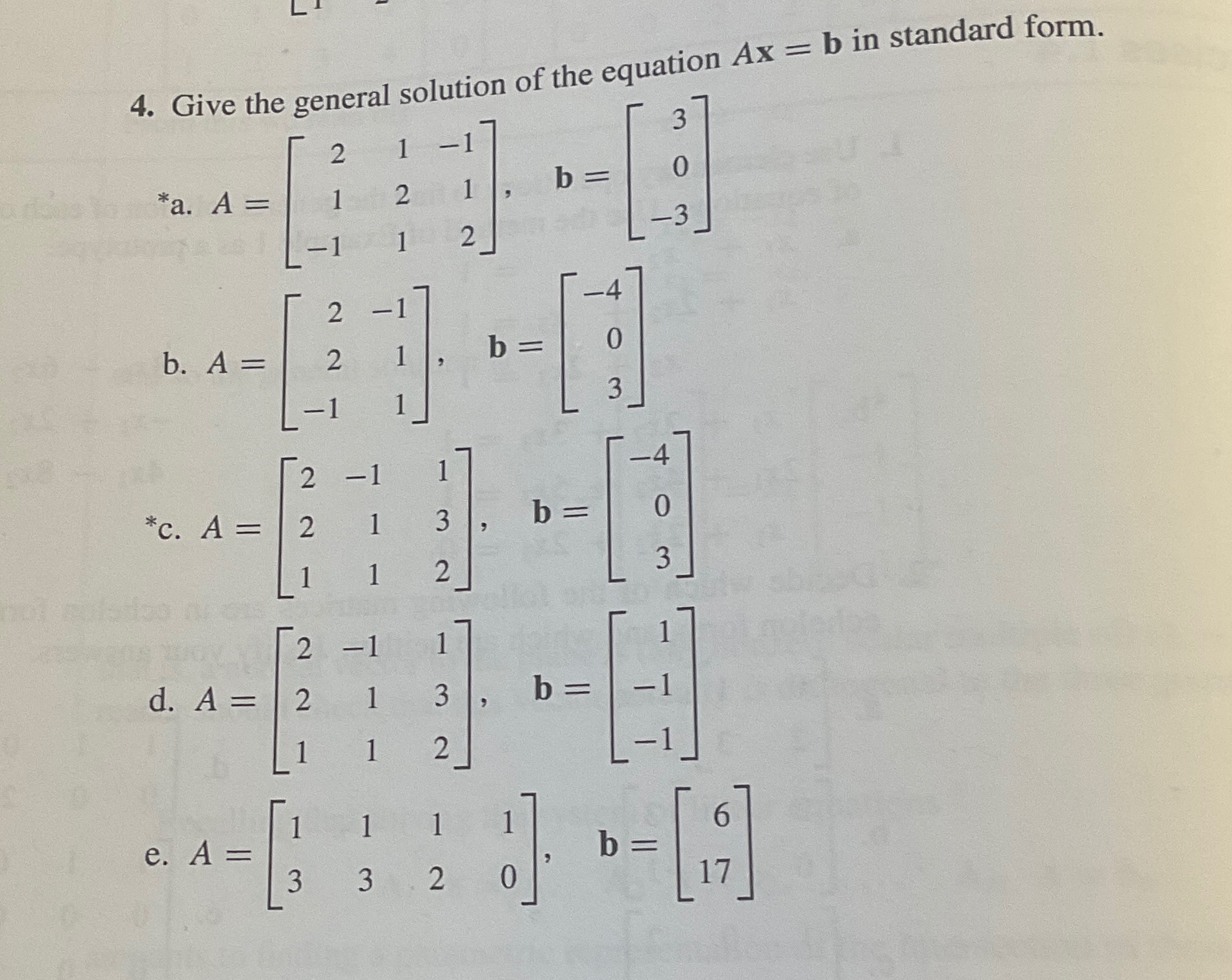 4. Give the general solution of the equation $A\mathbf{x} = \mathbf{b}$ in standard form.

*a. $A = \begin{bmatrix} 2 & 1 & -1 \\ 1 & 2 & 1 \\ -1 & 1 & 2 \end{bmatrix}$, $\mathbf{b} = \begin{bmatrix} 3 \\ 0 \\ -3 \end{bmatrix}$

b. $A = \begin{bmatrix} 2 & -1 \\ 2 & 1 \\ -1 & 1 \end{bmatrix}$, $\mathbf{b} = \begin{bmatrix} -4 \\ 0 \\ 3 \end{bmatrix}$

*c. $A = \begin{bmatrix} 2 & -1 & 1 \\ 2 & 1 & 3 \\ 1 & 1 & 2 \end{bmatrix}$, $\mathbf{b} = \begin{bmatrix} -4 \\ 0 \\ 3 \end{bmatrix}$

d. $A = \begin{bmatrix} 2 & -1 & 1 \\ 2 & 1 & 3 \\ 1 & 1 & 2 \end{bmatrix}$, $\mathbf{b} = \begin{bmatrix} 1 \\ -1 \\ -1 \end{bmatrix}$

e. $A = \begin{bmatrix} 1 & 1 & 1 & 1 \\ 3 & 3 & 2 & 0 \end{bmatrix}$, $\mathbf{b} = \begin{bmatrix} 6 \\ 17 \end{bmatrix}$